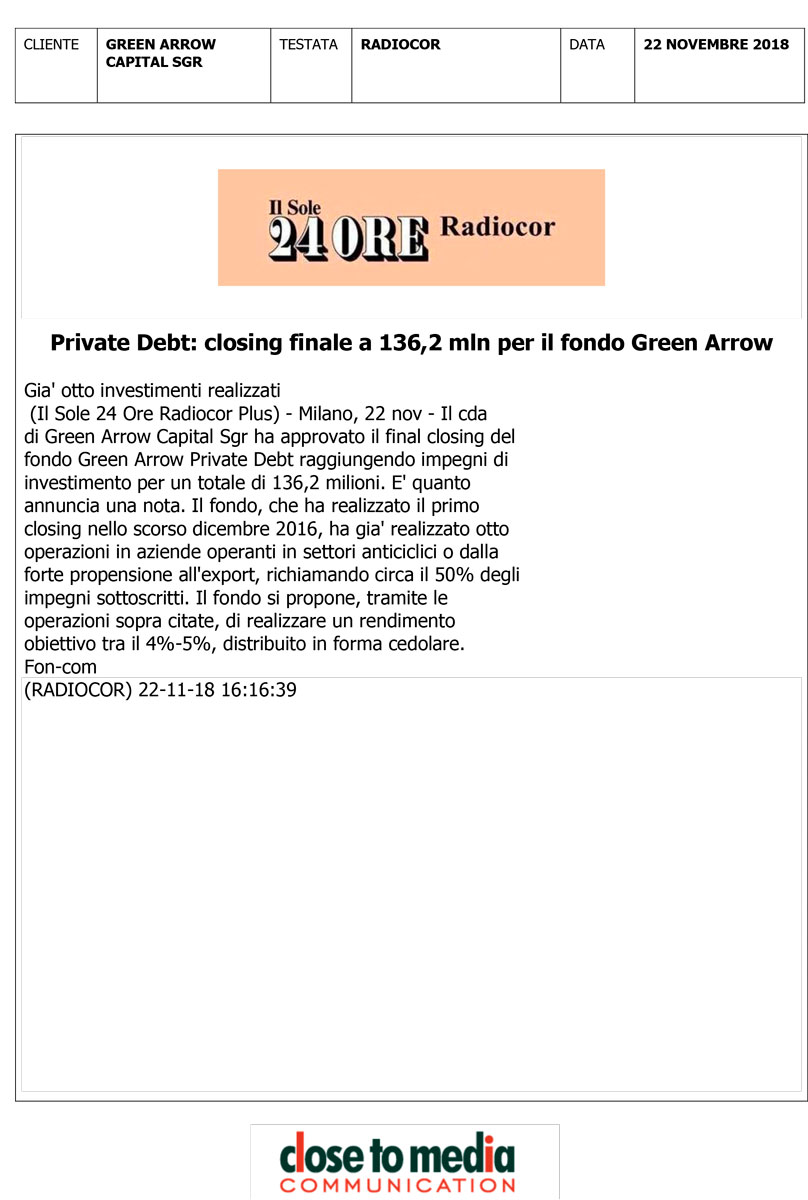 | CLIENTE | GREEN ARROW CAPITAL SGR | TESTATA | RADIOCOR | DATA | 22 NOVEMBRE 2018 |
|---|---|---|---|---|---|

Il Sole 24 ORE Radiocor

Private Debt: closing finale a 136,2 mln per il fondo Green Arrow

Gia' otto investimenti realizzati
(Il Sole 24 Ore Radiocor Plus) - Milano, 22 nov - Il cda di Green Arrow Capital Sgr ha approvato il final closing del fondo Green Arrow Private Debt raggiungendo impegni di investimento per un totale di 136,2 milioni. E' quanto annuncia una nota. Il fondo, che ha realizzato il primo closing nello scorso dicembre 2016, ha gia' realizzato otto operazioni in aziende operanti in settori anticiclici o dalla forte propensione all'export, richiamando circa il 50% degli impegni sottoscritti. Il fondo si propone, tramite le operazioni sopra citate, di realizzare un rendimento obiettivo tra il 4%-5%, distribuito in forma cedolare.
Fon-com
(RADIOCOR) 22-11-18 16:16:39

close to media
COMMUNICATION